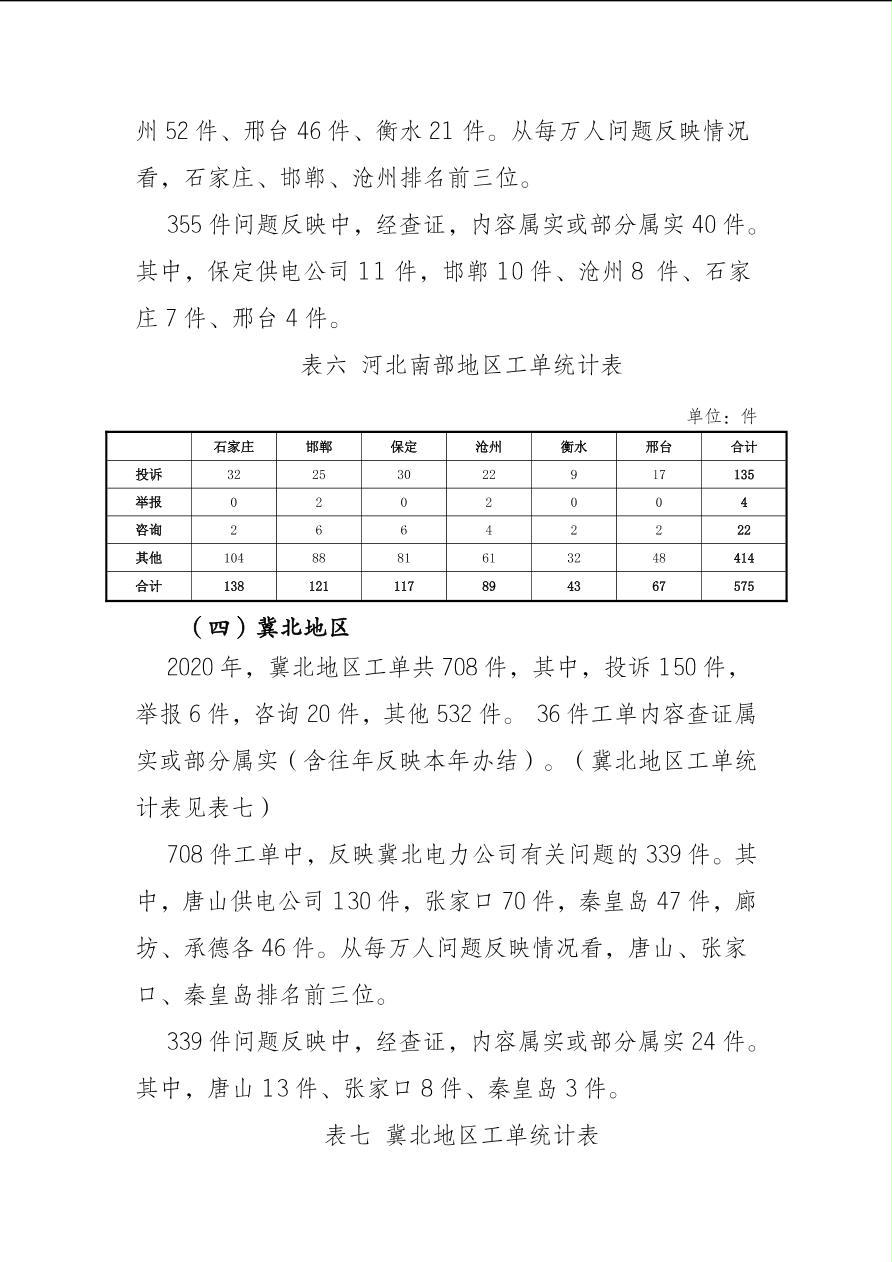 州 52 件、邢台 46 件、衡水 21 件。从每万人问题反映情况看，石家庄、邯郸、沧州排名前三位。

355 件问题反映中，经查证，内容属实或部分属实 40 件。其中，保定供电公司 11 件，邯郸 10 件、沧州 8 件、石家庄 7 件、邢台 4 件。

表六 河北南部地区工单统计表

单位：件

| | 石家庄 | 邯郸 | 保定 | 沧州 | 衡水 | 邢台 | 合计 |
|---|---|---|---|---|---|---|---|
| 投诉 | 32 | 25 | 30 | 22 | 9 | 17 | 135 |
| 举报 | 0 | 2 | 0 | 2 | 0 | 0 | 4 |
| 咨询 | 2 | 6 | 6 | 4 | 2 | 2 | 22 |
| 其他 | 104 | 88 | 81 | 61 | 32 | 48 | 414 |
| 合计 | 138 | 121 | 117 | 89 | 43 | 67 | 575 |

（四）冀北地区

2020 年，冀北地区工单共 708 件，其中，投诉 150 件，举报 6 件，咨询 20 件，其他 532 件。 36 件工单内容查证属实或部分属实（含往年反映本年办结）。（冀北地区工单统计表见表七）

708 件工单中，反映冀北电力公司有关问题的 339 件。其中，唐山供电公司 130 件，张家口 70 件，秦皇岛 47 件，廊坊、承德各 46 件。从每万人问题反映情况看，唐山、张家口、秦皇岛排名前三位。

339 件问题反映中，经查证，内容属实或部分属实 24 件。其中，唐山 13 件、张家口 8 件、秦皇岛 3 件。

表七 冀北地区工单统计表